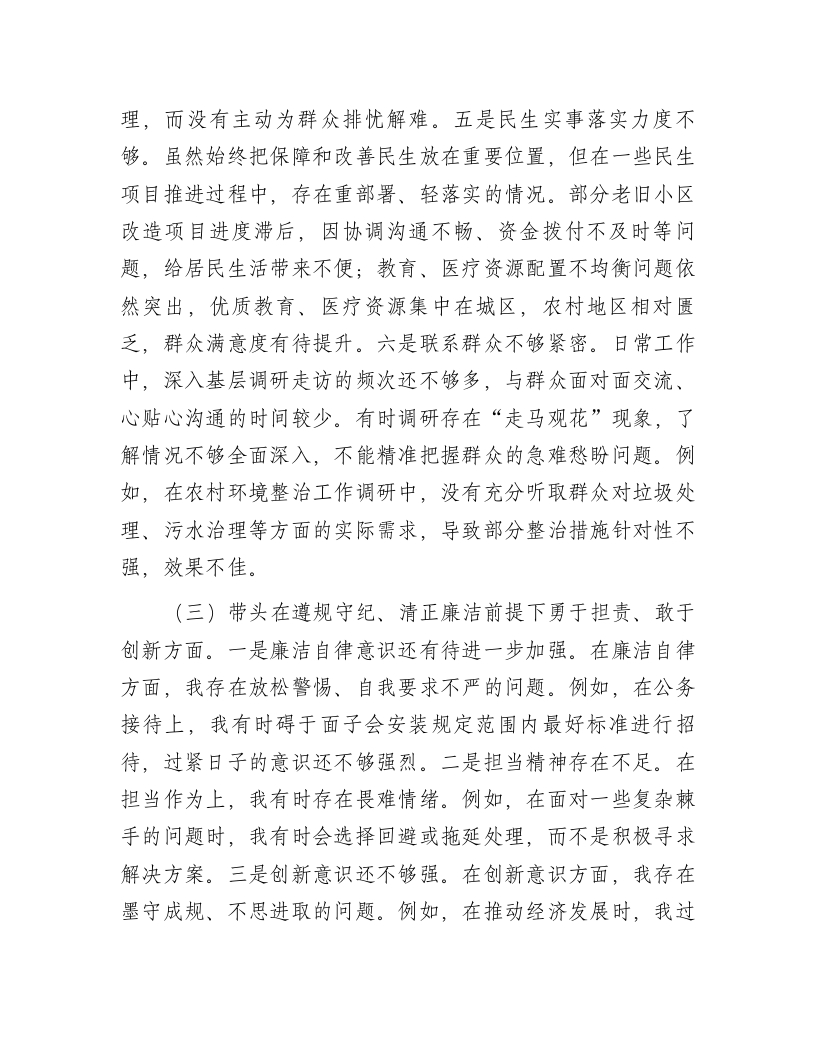 理，而没有主动为群众排忧解难。五是民生实事落实力度不够。虽然始终把保障和改善民生放在重要位置，但在一些民生项目推进过程中，存在重部署、轻落实的情况。部分老旧小区改造项目进度滞后，因协调沟通不畅、资金拨付不及时等问题，给居民生活带来不便；教育、医疗资源配置不均衡问题依然突出，优质教育、医疗资源集中在城区，农村地区相对匮乏，群众满意度有待提升。六是联系群众不够紧密。日常工作中，深入基层调研走访的频次还不够多，与群众面对面交流、心贴心沟通的时间较少。有时调研存在“走马观花”现象，了解情况不够全面深入，不能精准把握群众的急难愁盼问题。例如，在农村环境整治工作调研中，没有充分听取群众对垃圾处理、污水治理等方面的实际需求，导致部分整治措施针对性不强，效果不佳。

（三）带头在遵规守纪、清正廉洁前提下勇于担责、敢于创新方面。一是廉洁自律意识还有待进一步加强。在廉洁自律方面，我存在放松警惕、自我要求不严的问题。例如，在公务接待上，我有时碍于面子会安装规定范围内最好标准进行招待，过紧日子的意识还不够强烈。二是担当精神存在不足。在担当作为上，我有时存在畏难情绪。例如，在面对一些复杂棘手的问题时，我有时会选择回避或拖延处理，而不是积极寻求解决方案。三是创新意识还不够强。在创新意识方面，我存在墨守成规、不思进取的问题。例如，在推动经济发展时，我过